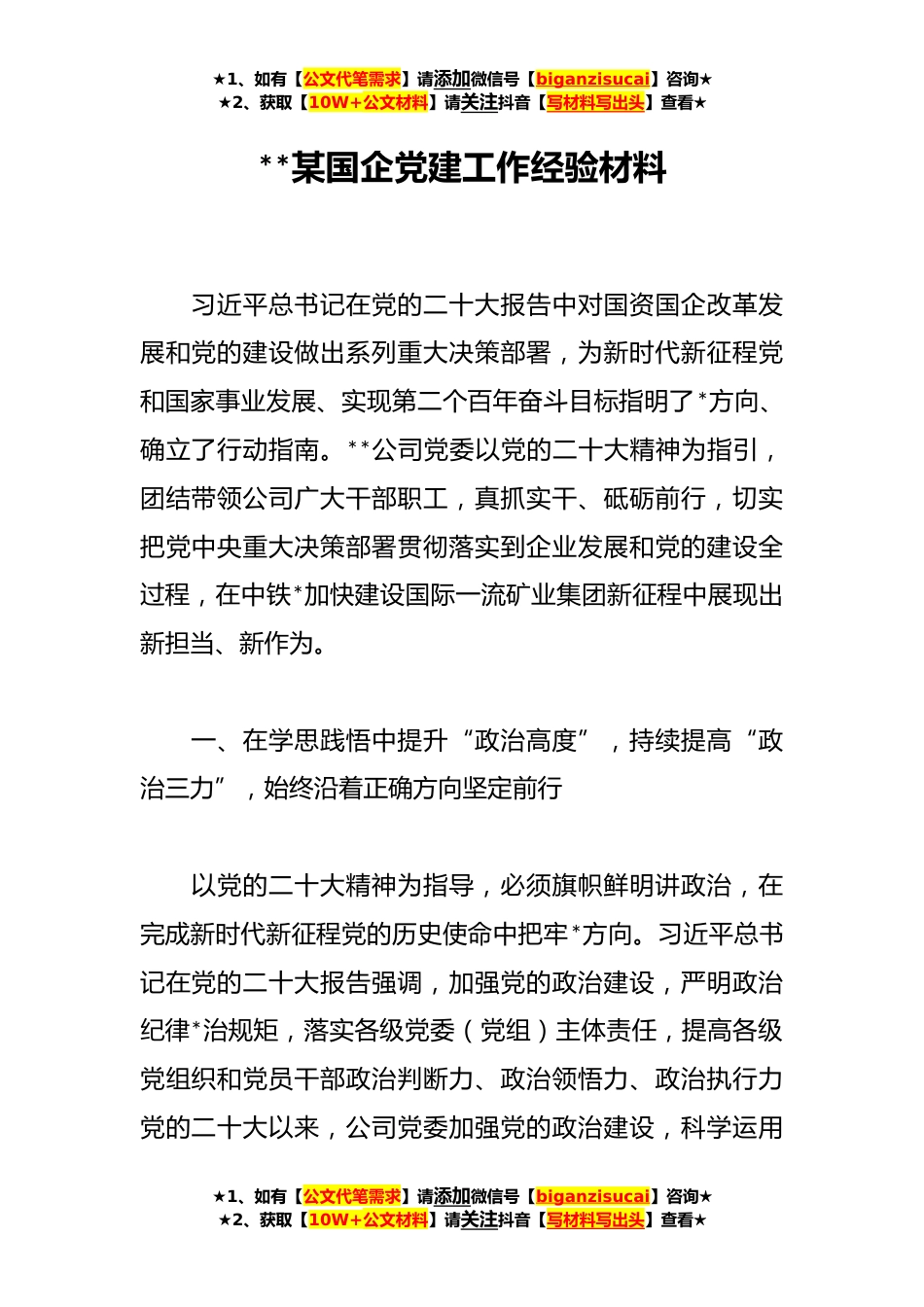 ★1、如有【公文代笔需求】请添加微信号【biganzisucai】咨询★
★2、获取【10W+公文材料】请关注抖音【写材料写出头】查看★

**某国企党建工作经验材料

习近平总书记在党的二十大报告中对国资国企改革发展和党的建设做出系列重大决策部署，为新时代新征程党和国家事业发展、实现第二个百年奋斗目标指明了*方向、确立了行动指南。**公司党委以党的二十大精神为指引，团结带领公司广大干部职工，真抓实干、砥砺前行，切实把党中央重大决策部署贯彻落实到企业发展和党的建设全过程，在中铁*加快建设国际一流矿业集团新征程中展现出新担当、新作为。

一、在学思践悟中提升“政治高度”，持续提高“政治三力”，始终沿着正确方向坚定前行

以党的二十大精神为指导，必须旗帜鲜明讲政治，在完成新时代新征程党的历史使命中把牢*方向。习近平总书记在党的二十大报告强调，加强党的政治建设，严明政治纪律*治规矩，落实各级党委（党组）主体责任，提高各级党组织和党员干部政治判断力、政治领悟力、政治执行力党的二十大以来，公司党委加强党的政治建设，科学运用

★1、如有【公文代笔需求】请添加微信号【biganzisucai】咨询★
★2、获取【10W+公文材料】请关注抖音【写材料写出头】查看★